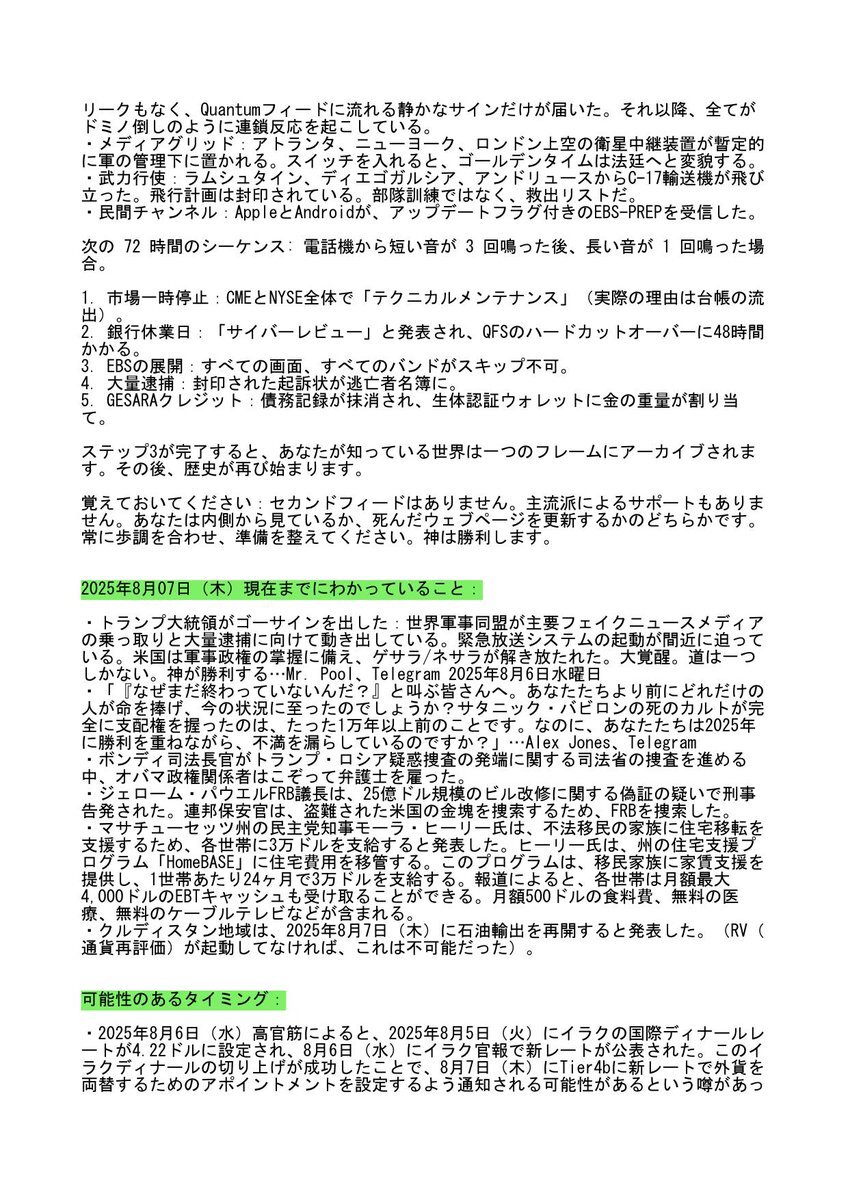 リークもなく、Quantumフィードに流れる静かなサインだけが届いた。それ以降、全てがドミノ倒しのように連鎖反応を起こしている。
・メディアグリッド：アトランタ、ニューヨーク、ロンドン上空の衛星中継装置が暫定的に軍の管理下に置かれる。スイッチを入れると、ゴールデンタイムは法廷へと変貌する。
・武力行使：ラムシュタイン、ディエゴガルシア、アンドリュースからC-17輸送機が飛び立った。飛行計画は封印されている。部隊訓練ではなく、救出リストだ。
・民間チャンネル：AppleとAndroidが、アップデートフラグ付きのEBS-PREPを受信した。

次の 72 時間のシーケンス: 電話機から短い音が 3 回鳴った後、長い音が 1 回鳴った場合。

1. 市場一時停止：CMEとNYSE全体で「テクニカルメンテナンス」（実際の理由は台帳の流出）。
2. 銀行休業日：「サイバーレビュー」と発表され、QFSのハードカットオーバーに48時間かかる。
3. EBSの展開：すべての画面、すべてのバンドがスキップ不可。
4. 大量逮捕：封印された起訴状が逃亡者名簿に。
5. GESARAクレジット：債務記録が抹消され、生体認証ウォレットに金の重量が割り当て。

ステップ3が完了すると、あなたが知っている世界は一つのフレームにアーカイブされます。その後、歴史が再び始まります。

覚えておいてください：セカンドフィードはありません。主流派によるサポートもありません。あなたは内側から見ているか、死んだウェブページを更新するかのどちらかです。常に歩調を合わせ、準備を整えてください。神は勝利します。

2025年8月07日（木）現在までにわかっていること：

・トランプ大統領がゴーサインを出した：世界軍事同盟が主要フェイクニュースメディアの乗っ取りと大量逮捕に向けて動き出している。緊急放送システムの起動が間近に迫っている。米国は軍事政権の掌握に備え、ゲサラ/ネサラが解き放たれた。大覚醒。道は一つしかない。神が勝利する…Mr. Pool、Telegram 2025年8月6日水曜日
・「『なぜまだ終わっていないんだ？』と叫ぶ皆さんへ。あなたたちより前にどれだけの人が命を捧げ、今の状況に至ったのでしょうか？サタニック・バビロンの死のカルトが完全に支配権を握ったのは、たった1万年以上前のことです。なのに、あなたたちは2025年に勝利を重ねながら、不満を漏らしているのですか？」…Alex Jones、Telegram
・ボンディ司法長官がトランプ・ロシア疑惑捜査の発端に関する司法省の捜査を進める中、オバマ政権関係者はこぞって弁護士を雇った。
・ジェローム・パウエルFRB議長は、25億ドル規模のビル改修に関する偽証の疑いで刑事告発された。連邦保安官は、盗難された米国の金塊を捜索するため、FRBを捜索した。
・マサチューセッツ州の民主党知事モーラ・ヒーリー氏は、不法移民の家族に住宅移転を支援するため、各世帯に3万ドルを支給すると発表した。ヒーリー氏は、州の住宅支援プログラム「HomeBASE」に住宅費用を移管する。このプログラムは、移民家族に家賃支援を提供し、1世帯あたり24ヶ月で3万ドルを支給する。報道によると、各世帯は月額最大4,000ドルのEBTキャッシュも受け取ることができる。月額500ドルの食料費、無料の医療、無料のケーブルテレビなどが含まれる。
・クルディスタン地域は、2025年8月7日（木）に石油輸出を再開すると発表した。（RV（通貨再評価）が起動してなければ、これは不可能だった）。

可能性のあるタイミング：

・2025年8月6日（水）高官筋によると、2025年8月5日（火）にイラクの国際ディナールレートが4.22ドルに設定され、8月6日（水）にイラク官報で新レートが公表された。このイラクディナールの切り上げが成功したことで、8月7日（木）にTier4bに新レートで外貨を両替するためのアポイントメントを設定するよう通知される可能性があるという噂があっ